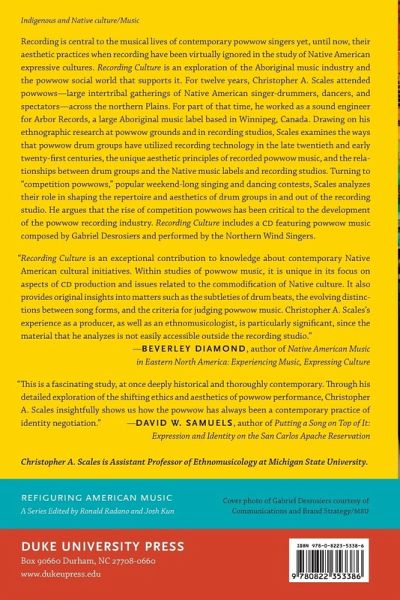 Indigenous and Native culture/Music

Recording is central to the musical lives of contemporary powwow singers yet, until now, their aesthetic practices when recording have been virtually ignored in the study of Native American expressive cultures. Recording Culture is an exploration of the Aboriginal music industry and the powwow social world that supports it. For twelve years, Christopher A. Scales attended powwows—large intertribal gatherings of Native American singer-drummers, dancers, and spectators—across the northern Plains. For part of that time, he worked as a sound engineer for Arbor Records, a large Aboriginal music label based in Winnipeg, Canada. Drawing on his ethnographic research at powwow grounds and in recording studios, Scales examines the ways that powwow drum groups have utilized recording technology in the late twentieth and early twenty-first centuries, the unique aesthetic principles of recorded powwow music, and the relationships between drum groups and the Native music labels and recording studios. Turning to "competition powwows," popular weekend-long singing and dancing contests, Scales analyzes their role in shaping the repertoire and aesthetics of drum groups in and out of the recording studio. He argues that the rise of competition powwows has been critical to the development of the powwow recording industry. Recording Culture includes a CD featuring powwow music composed by Gabriel Desrosiers and performed by the Northern Wind Singers.

"Recording Culture is an exceptional contribution to knowledge about contemporary Native American cultural initiatives. Within studies of powwow music, it is unique in its focus on aspects of CD production and issues related to the commodification of Native culture. It also provides original insights into matters such as the subtleties of drum beats, the evolving distinctions between song forms, and the criteria for judging powwow music. Christopher A. Scales's experience as a producer, as well as an ethnomusicologist, is particularly significant, since the material that he analyzes is not easily accessible outside the recording studio."
—BEVERLEY DIAMOND, author of Native American Music in Eastern North America: Experiencing Music, Expressing Culture

"This is a fascinating study, at once deeply historical and thoroughly contemporary. Through his detailed exploration of the shifting ethics and aesthetics of powwow performance, Christopher A. Scales insightfully shows us how the powwow has always been a contemporary practice of identity negotiation."
—DAVID W. SAMUELS, author of Putting a Song on Top of It: Expression and Identity on the San Carlos Apache Reservation

Christopher A. Scales is Assistant Professor of Ethnomusicology at Michigan State University.

REFIGURING AMERICAN MUSIC
A Series Edited by Ronald Radano and Josh Kun

Cover photo of Gabriel Desrosiers courtesy of Communications and Brand Strategy/MSU

DUKE UNIVERSITY PRESS
Box 90660 Durham, NC 27708-0660
www.dukeupress.edu

ISBN 978-0-8223-5338-6
9 780822 353386